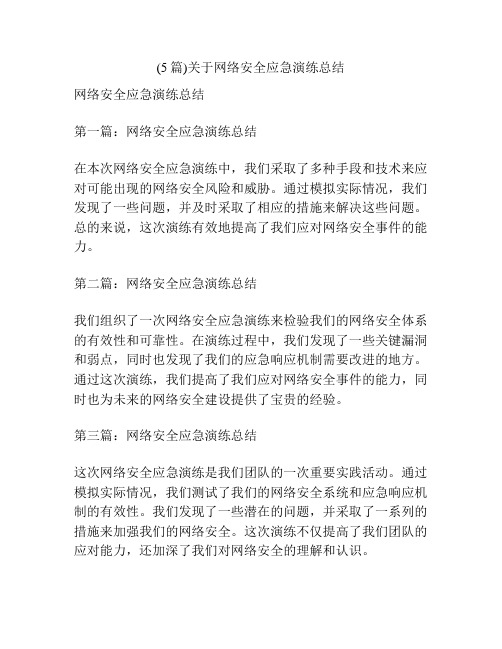 (5 篇)关于网络安全应急演练总结

网络安全应急演练总结

第一篇：网络安全应急演练总结

在本次网络安全应急演练中，我们采取了多种手段和技术来应对可能出现的网络安全风险和威胁。通过模拟实际情况，我们发现了一些问题，并及时采取了相应的措施来解决这些问题。总的来说，这次演练有效地提高了我们应对网络安全事件的能力。

第二篇：网络安全应急演练总结

我们组织了一次网络安全应急演练来检验我们的网络安全体系的有效性和可靠性。在演练过程中，我们发现了一些关键漏洞和弱点，同时也发现了我们的应急响应机制需要改进的地方。通过这次演练，我们提高了我们应对网络安全事件的能力，同时也为未来的网络安全建设提供了宝贵的经验。

第三篇：网络安全应急演练总结

这次网络安全应急演练是我们团队的一次重要实践活动。通过模拟实际情况，我们测试了我们的网络安全系统和应急响应机制的有效性。我们发现了一些潜在的问题，并采取了一系列的措施来加强我们的网络安全。这次演练不仅提高了我们团队的应对能力，还加深了我们对网络安全的理解和认识。